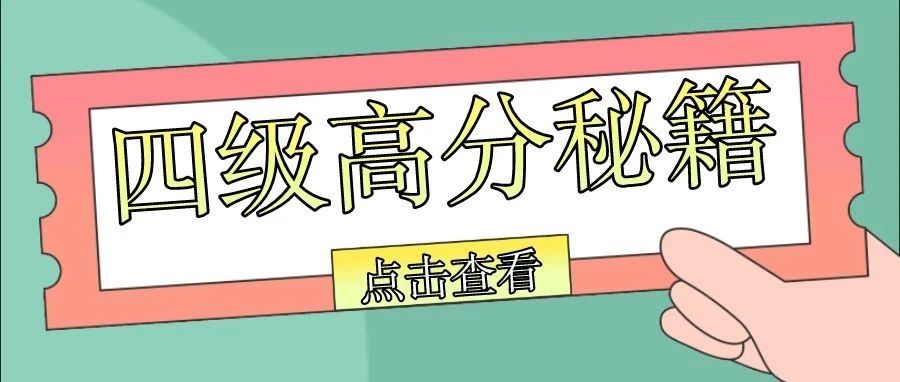 四级高分秘籍

点击查看